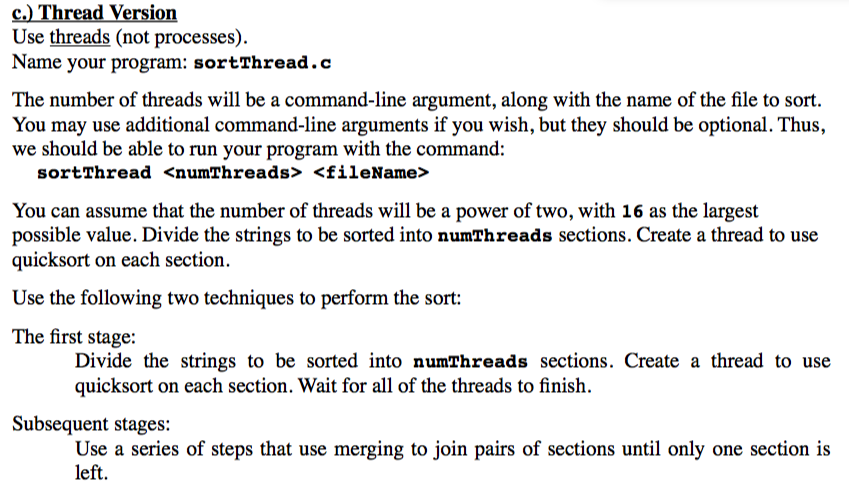 c.) Thread Version
Use threads (not processes).
Name your program: sortThread.c

The number of threads will be a command-line argument, along with the name of the file to sort. You may use additional command-line arguments if you wish, but they should be optional. Thus, we should be able to run your program with the command:
sortThread <numThreads> <fileName>

You can assume that the number of threads will be a power of two, with 16 as the largest possible value. Divide the strings to be sorted into numThreads sections. Create a thread to use quicksort on each section.

Use the following two techniques to perform the sort:

The first stage:
Divide the strings to be sorted into numThreads sections. Create a thread to use quicksort on each section. Wait for all of the threads to finish.

Subsequent stages:
Use a series of steps that use merging to join pairs of sections until only one section is left.